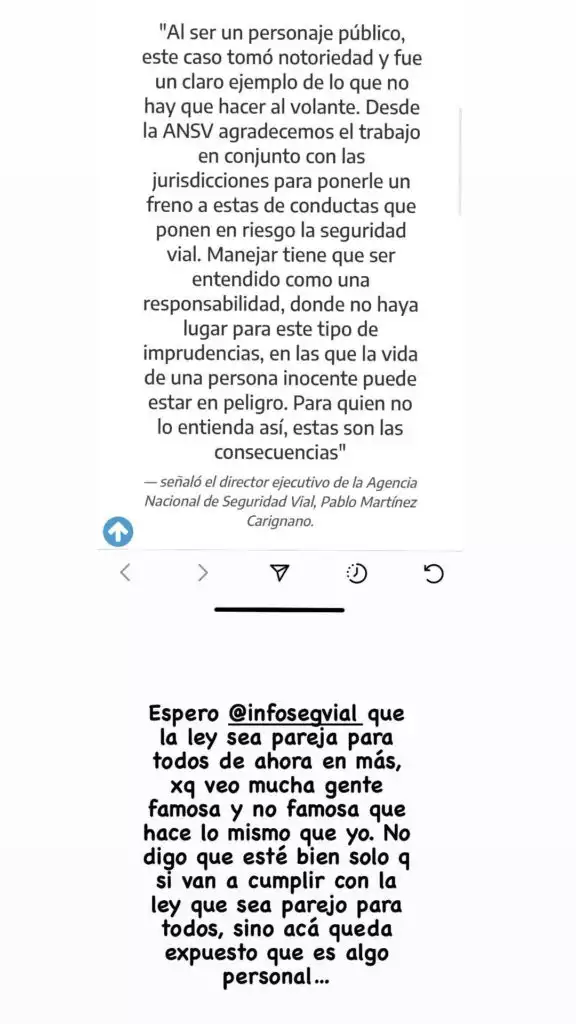 "Al ser un personaje público, este caso tomó notoriedad y fue un claro ejemplo de lo que no hay que hacer al volante. Desde la ANSV agradecemos el trabajo en conjunto con las jurisdicciones para ponerle un freno a estas de conductas que ponen en riesgo la seguridad vial. Manejar tiene que ser entendido como una responsabilidad, donde no haya lugar para este tipo de imprudencias, en las que la vida de una persona inocente puede estar en peligro. Para quien no lo entienda así, estas son las consecuencias"

— señaló el director ejecutivo de la Agencia Nacional de Seguridad Vial, Pablo Martínez Carignano.

Espero @infosegvial que la ley sea pareja para todos de ahora en más, xq veo mucha gente famosa y no famosa que hace lo mismo que yo. No digo que esté bien solo q si van a cumplir con la ley que sea parejo para todos, sino acá queda expuesto que es algo personal...